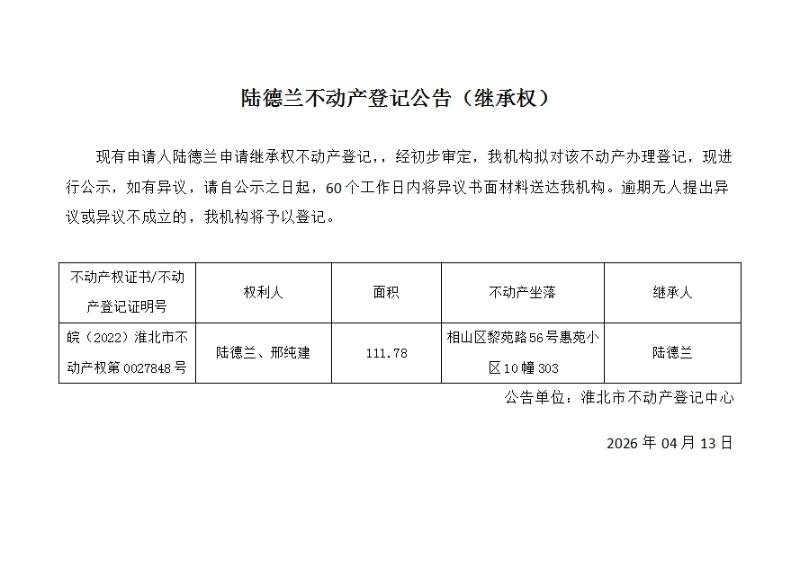 陆德兰不动产登记公告（继承权）

现有申请人陆德兰申请继承权不动产登记，，经初步审定，我机构拟对该不动产办理登记，现进行公示，如有异议，请自公示之日起，60个工作日内将异议书面材料送达我机构。逾期无人提出异议或异议不成立的，我机构将予以登记。

| 不动产权证书/不动产登记证明号 | 权利人 | 面积 | 不动产坐落 | 继承人 |
|---|---|---|---|---|
| 皖（2022）淮北市不动产权第0027848号 | 陆德兰、邢纯建 | 111.78 | 相山区黎苑路56号惠苑小区10幢303 | 陆德兰 |

公告单位：淮北市不动产登记中心

2026年04月13日